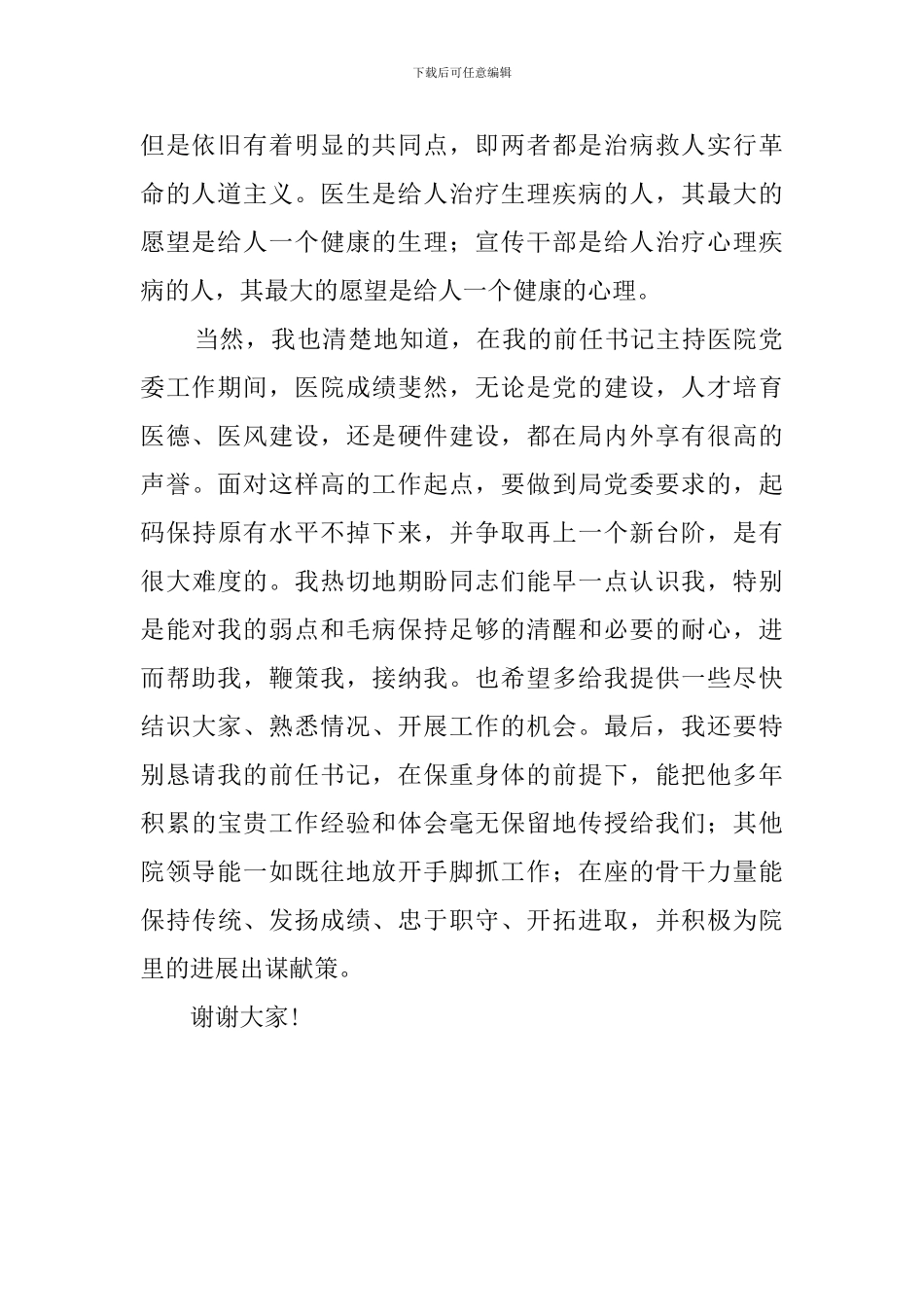 下载后可任意编辑

但是依旧有着明显的共同点，即两者都是治病救人实行革命的人道主义。医生是给人治疗生理疾病的人，其最大的愿望是给人一个健康的生理；宣传干部是给人治疗心理疾病的人，其最大的愿望是给人一个健康的心理。

当然，我也清楚地知道，在我的前任书记主持医院党委工作期间，医院成绩斐然，无论是党的建设，人才培育医德、医风建设，还是硬件建设，都在局内外享有很高的声誉。面对这样高的工作起点，要做到局党委要求的，起码保持原有水平不掉下来，并争取再上一个新台阶，是有很大难度的。我热切地期盼同志们能早一点认识我，特别是能对我的弱点和毛病保持足够的清醒和必要的耐心，进而帮助我，鞭策我，接纳我。也希望多给我提供一些尽快结识大家、熟悉情况、开展工作的机会。最后，我还要特别恳请我的前任书记，在保重身体的前提下，能把他多年积累的宝贵工作经验和体会毫无保留地传授给我们；其他院领导能一如既往地放开手脚抓工作；在座的骨干力量能保持传统、发扬成绩、忠于职守、开拓进取，并积极为院里的进展出谋献策。

谢谢大家！